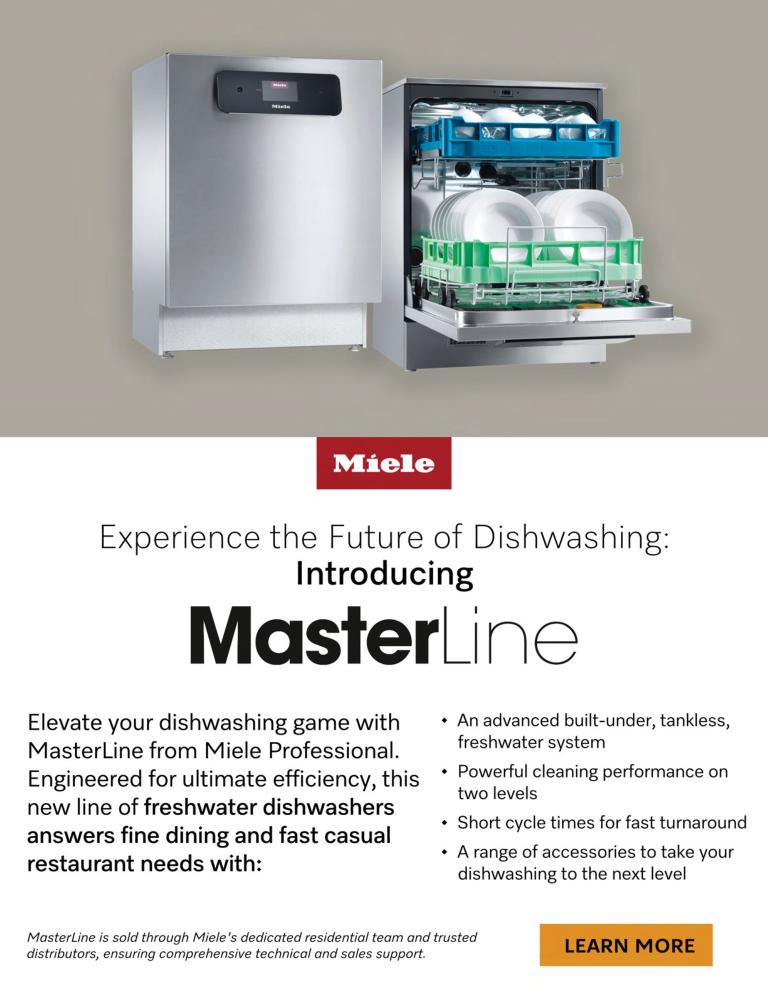 Miele

Experience the Future of Dishwashing:
Introducing

MasterLine

Elevate your dishwashing game with MasterLine from Miele Professional. Engineered for ultimate efficiency, this new line of freshwater dishwashers answers fine dining and fast casual restaurant needs with:

• An advanced built-under, tankless, freshwater system
• Powerful cleaning performance on two levels
• Short cycle times for fast turnaround
• A range of accessories to take your dishwashing to the next level

MasterLine is sold through Miele's dedicated residential team and trusted distributors, ensuring comprehensive technical and sales support.

LEARN MORE